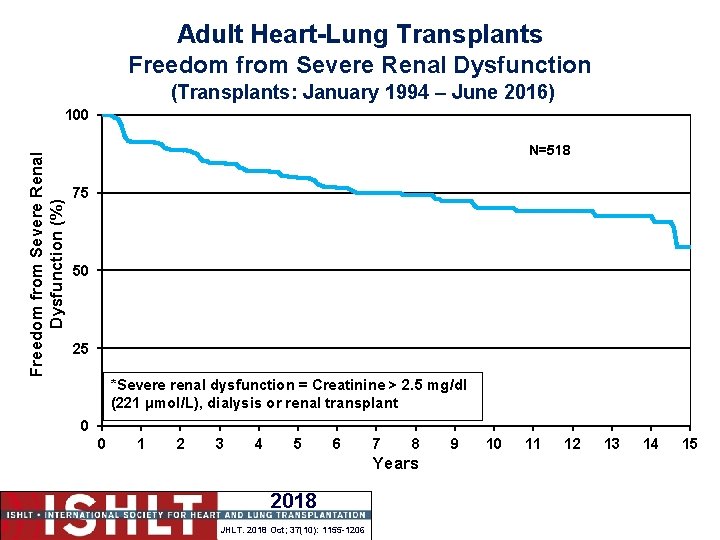 Adult Heart-Lung Transplants
Freedom from Severe Renal Dysfunction
(Transplants: January 1994 – June 2016)

Freedom from Severe Renal Dysfunction (%)

100
75
50
25
0

N=518

*Severe renal dysfunction = Creatinine > 2.5 mg/dl (221 μmol/L), dialysis or renal transplant

0 1 2 3 4 5 6 7 8 9 10 11 12 13 14 15
Years

ISHLT
2018
ISHLT • INTERNATIONAL SOCIETY FOR HEART AND LUNG TRANSPLANTATION
JHLT. 2018 Oct; 37(10): 1155-1206